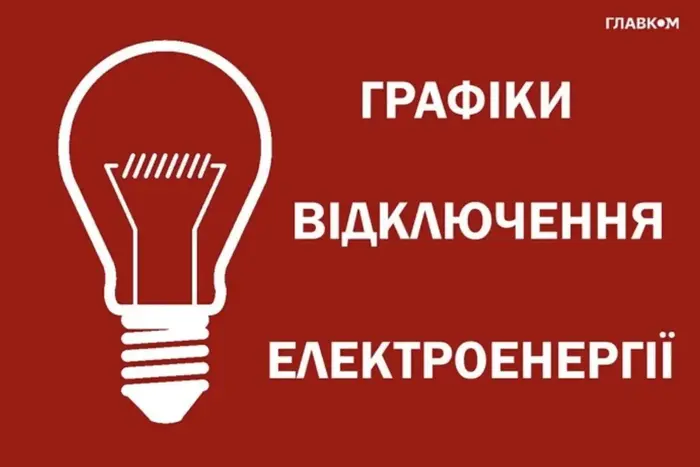 ГЛАВКОМ

ГРАФІКИ

ВІДКЛЮЧЕННЯ

ЕЛЕКТРОЕНЕРГІЇ